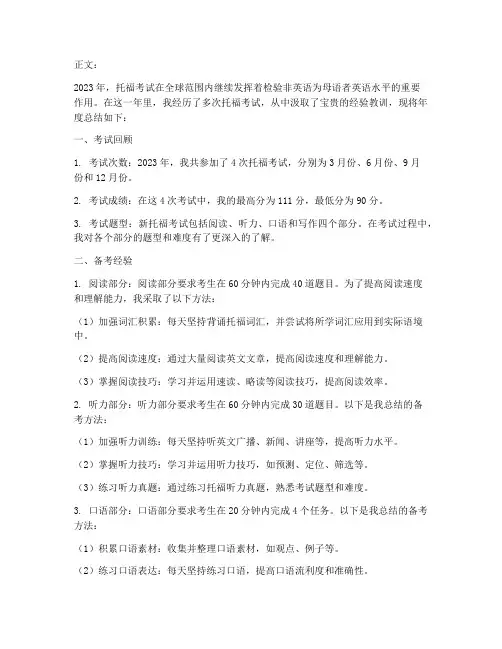 正文：

2023年，托福考试在全球范围内继续发挥着检验非英语为母语者英语水平的重要作用。在这一年里，我经历了多次托福考试，从中汲取了宝贵的经验教训，现将年度总结如下：

一、考试回顾

1. 考试次数：2023年，我共参加了4次托福考试，分别为3月份、6月份、9月份和12月份。

2. 考试成绩：在这4次考试中，我的最高分为111分，最低分为90分。

3. 考试题型：新托福考试包括阅读、听力、口语和写作四个部分。在考试过程中，我对各个部分的题型和难度有了更深入的了解。

二、备考经验

1. 阅读部分：阅读部分要求考生在60分钟内完成40道题目。为了提高阅读速度和理解能力，我采取了以下方法：

（1）加强词汇积累：每天坚持背诵托福词汇，并尝试将所学词汇应用到实际语境中。

（2）提高阅读速度：通过大量阅读英文文章，提高阅读速度和理解能力。

（3）掌握阅读技巧：学习并运用速读、略读等阅读技巧，提高阅读效率。

2. 听力部分：听力部分要求考生在60分钟内完成30道题目。以下是我总结的备考方法：

（1）加强听力训练：每天坚持听英文广播、新闻、讲座等，提高听力水平。

（2）掌握听力技巧：学习并运用听力技巧，如预测、定位、筛选等。

（3）练习听力真题：通过练习托福听力真题，熟悉考试题型和难度。

3. 口语部分：口语部分要求考生在20分钟内完成4个任务。以下是我总结的备考方法：

（1）积累口语素材：收集并整理口语素材，如观点、例子等。

（2）练习口语表达：每天坚持练习口语，提高口语流利度和准确性。